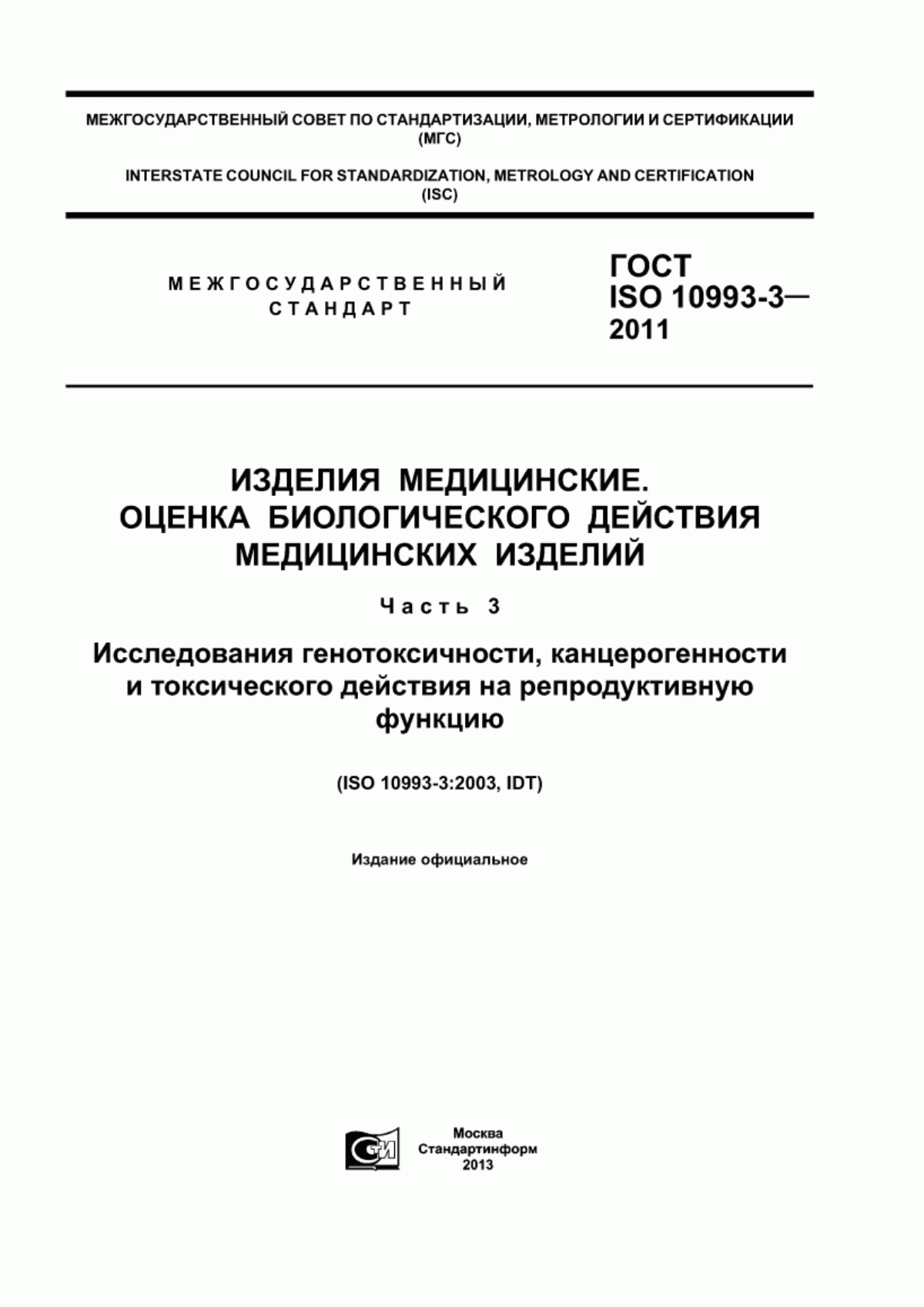 МЕЖГОСУДАРСТВЕННЫЙ СОВЕТ ПО СТАНДАРТИЗАЦИИ, МЕТРОЛОГИИ И СЕРТИФИКАЦИИ (МГС)

INTERSTATE COUNCIL FOR STANDARDIZATION, METROLOGY AND CERTIFICATION (ISC)

МЕЖГОСУДАРСТВЕННЫЙ СТАНДАРТ

ГОСТ ISO 10993-3— 2011

ИЗДЕЛИЯ МЕДИЦИНСКИЕ. ОЦЕНКА БИОЛОГИЧЕСКОГО ДЕЙСТВИЯ МЕДИЦИНСКИХ ИЗДЕЛИЙ

Часть 3

Исследования генотоксичности, канцерогенности и токсического действия на репродуктивную функцию

(ISO 10993-3:2003, IDT)

Издание официальное

СТИ

Москва
Стандартинформ
2013